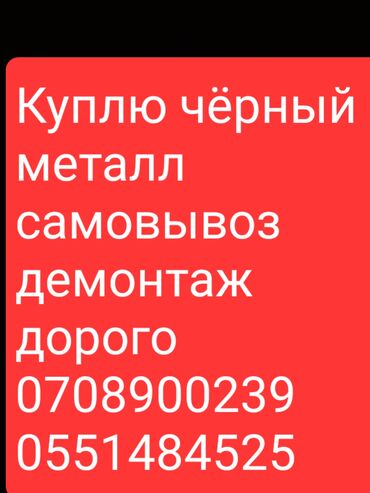 Куплю чёрный металл самовывоз демонтаж дорого 0708900239 0551484525